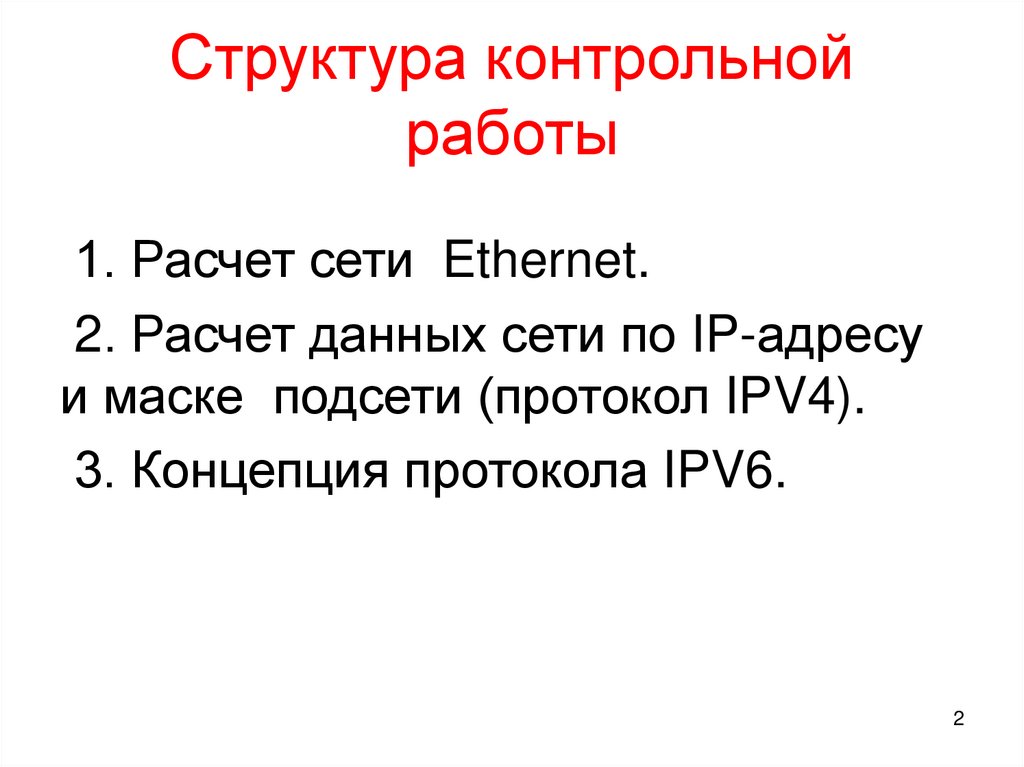 Структура контрольной работы

1. Расчет сети Ethernet.

2. Расчет данных сети по IP-адресу и маске подсети (протокол IPV4).

3. Концепция протокола IPV6.

2